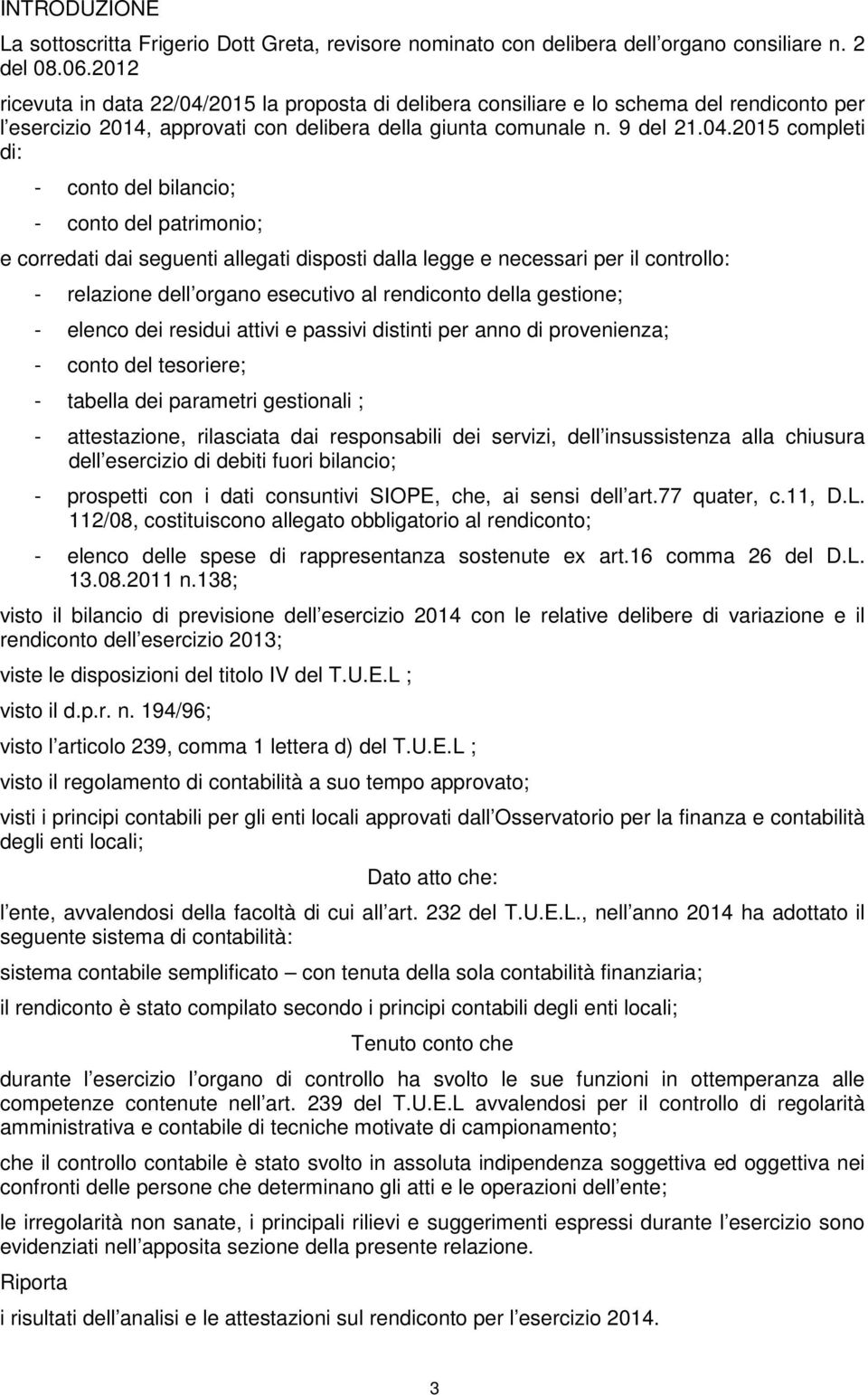 INTRODUZIONE

La sottoscritta Frigerio Dott Greta, revisore nominato con delibera dell organo consiliare n. 2 del 08.06.2012

ricevuta in data 22/04/2015 la proposta di delibera consiliare e lo schema del rendiconto per l esercizio 2014, approvati con delibera della giunta comunale n. 9 del 21.04.2015 completi di:

- conto del bilancio;

- conto del patrimonio;

e corredati dai seguenti allegati disposti dalla legge e necessari per il controllo:

- relazione dell organo esecutivo al rendiconto della gestione;

- elenco dei residui attivi e passivi distinti per anno di provenienza;

- conto del tesoriere;

- tabella dei parametri gestionali ;

- attestazione, rilasciata dai responsabili dei servizi, dell insussistenza alla chiusura dell esercizio di debiti fuori bilancio;

- prospetti con i dati consuntivi SIOPE, che, ai sensi dell art.77 quater, c.11, D.L. 112/08, costituiscono allegato obbligatorio al rendiconto;

- elenco delle spese di rappresentanza sostenute ex art.16 comma 26 del D.L. 13.08.2011 n.138;

visto il bilancio di previsione dell esercizio 2014 con le relative delibere di variazione e il rendiconto dell esercizio 2013;

viste le disposizioni del titolo IV del T.U.E.L ;

visto il d.p.r. n. 194/96;

visto l articolo 239, comma 1 lettera d) del T.U.E.L ;

visto il regolamento di contabilità a suo tempo approvato;

visti i principi contabili per gli enti locali approvati dall Osservatorio per la finanza e contabilità degli enti locali;

Dato atto che:

l ente, avvalendosi della facoltà di cui all art. 232 del T.U.E.L., nell anno 2014 ha adottato il seguente sistema di contabilità:

sistema contabile semplificato – con tenuta della sola contabilità finanziaria;

il rendiconto è stato compilato secondo i principi contabili degli enti locali;

Tenuto conto che

durante l esercizio l organo di controllo ha svolto le sue funzioni in ottemperanza alle competenze contenute nell art. 239 del T.U.E.L avvalendosi per il controllo di regolarità amministrativa e contabile di tecniche motivate di campionamento;

che il controllo contabile è stato svolto in assoluta indipendenza soggettiva ed oggettiva nei confronti delle persone che determinano gli atti e le operazioni dell ente;

le irregolarità non sanate, i principali rilievi e suggerimenti espressi durante l esercizio sono evidenziati nell apposita sezione della presente relazione.

Riporta

i risultati dell analisi e le attestazioni sul rendiconto per l esercizio 2014.

3